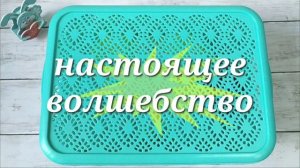 настоящее волшебство